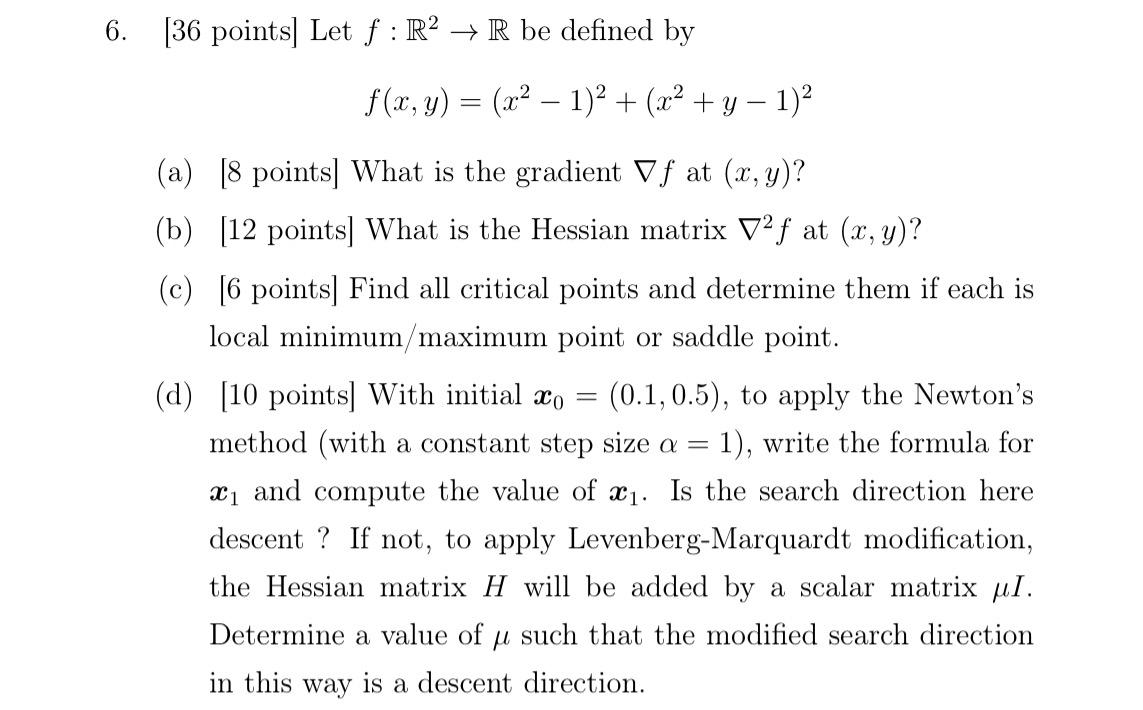 6. [36 points] Let $f : \mathbb{R}^2 \to \mathbb{R}$ be defined by

$$f(x, y) = (x^2 - 1)^2 + (x^2 + y - 1)^2$$

(a) [8 points] What is the gradient $\nabla f$ at $(x, y)$?

(b) [12 points] What is the Hessian matrix $\nabla^2 f$ at $(x, y)$?

(c) [6 points] Find all critical points and determine them if each is local minimum/maximum point or saddle point.

(d) [10 points] With initial $\boldsymbol{x}_0 = (0.1, 0.5)$, to apply the Newton's method (with a constant step size $\alpha = 1$), write the formula for $\boldsymbol{x}_1$ and compute the value of $\boldsymbol{x}_1$. Is the search direction here descent ? If not, to apply Levenberg-Marquardt modification, the Hessian matrix $H$ will be added by a scalar matrix $\mu I$. Determine a value of $\mu$ such that the modified search direction in this way is a descent direction.